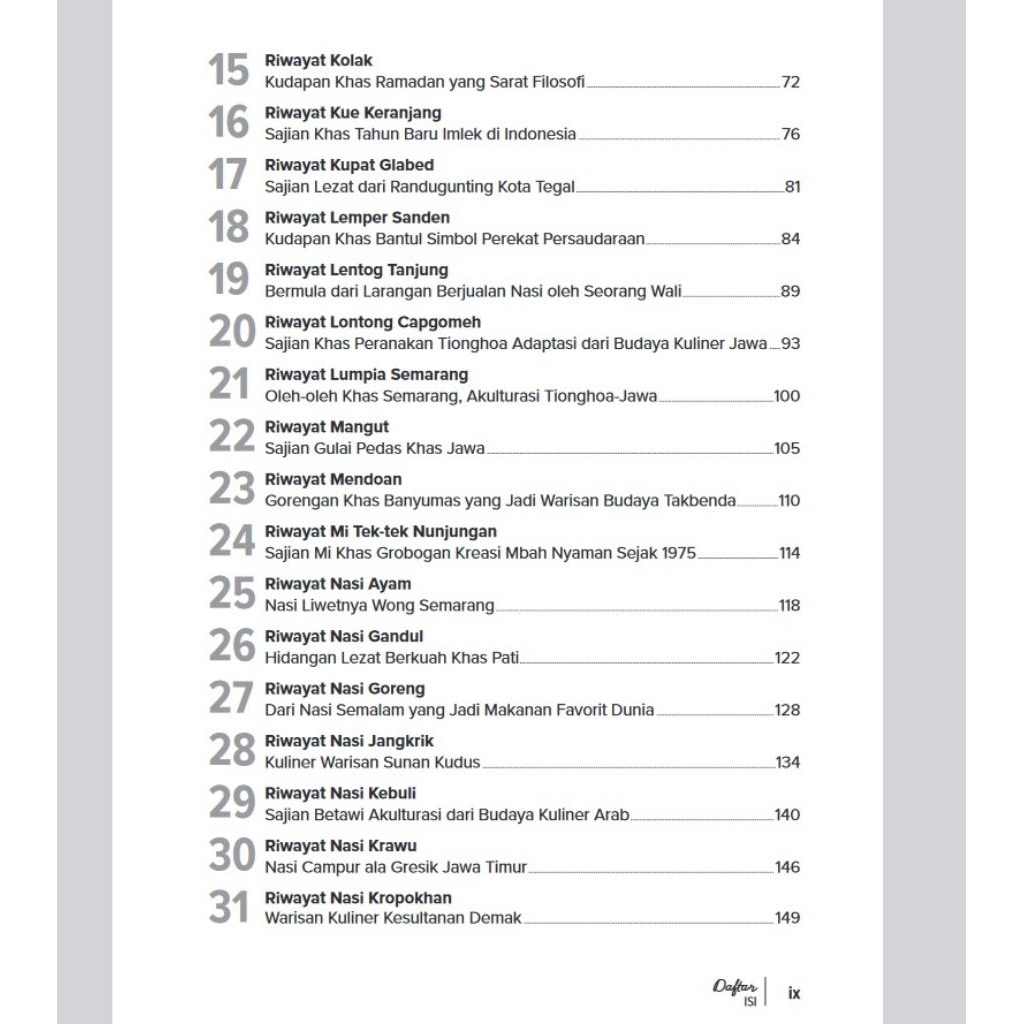 15 Riwayat Kolak
Kudapan Khas Ramadan yang Sarat Filosofi 72

16 Riwayat Kue Keranjang
Sajian Khas Tahun Baru Imlek di Indonesia 76

17 Riwayat Kupat Glabed
Sajian Lezat dari Randugunting Kota Tegal 81

18 Riwayat Lemper Sanden
Kudapan Khas Bantul Simbol Perekat Persaudaraan 84

19 Riwayat Lentog Tanjung
Bermula dari Larangan Berjualan Nasi oleh Seorang Wali 89

20 Riwayat Lontong Capgomeh
Sajian Khas Peranakan Tionghoa Adaptasi dari Budaya Kuliner Jawa 93

21 Riwayat Lumpia Semarang
Oleh-oleh Khas Semarang, Akulturasi Tionghoa-Jawa 100

22 Riwayat Mangut
Sajian Gulai Pedas Khas Jawa 105

23 Riwayat Mendoan
Gorengan Khas Banyumas yang Jadi Warisan Budaya Takbenda 110

24 Riwayat Mi Tek-tek Nunjungan
Sajian Mi Khas Grobogan Kreasi Mbah Nyaman Sejak 1975 114

25 Riwayat Nasi Ayam
Nasi Liwetnya Wong Semarang 118

26 Riwayat Nasi Gandul
Hidangan Lezat Berkuah Khas Pati 122

27 Riwayat Nasi Goreng
Dari Nasi Semalam yang Jadi Makanan Favorit Dunia 128

28 Riwayat Nasi Jangkrik
Kuliner Warisan Sunan Kudus 134

29 Riwayat Nasi Kebuli
Sajian Betawi Akulturasi dari Budaya Kuliner Arab 140

30 Riwayat Nasi Krawu
Nasi Campur ala Gresik Jawa Timur 146

31 Riwayat Nasi Kropokhan
Warisan Kuliner Kesultanan Demak 149

Daftar ISI | ix